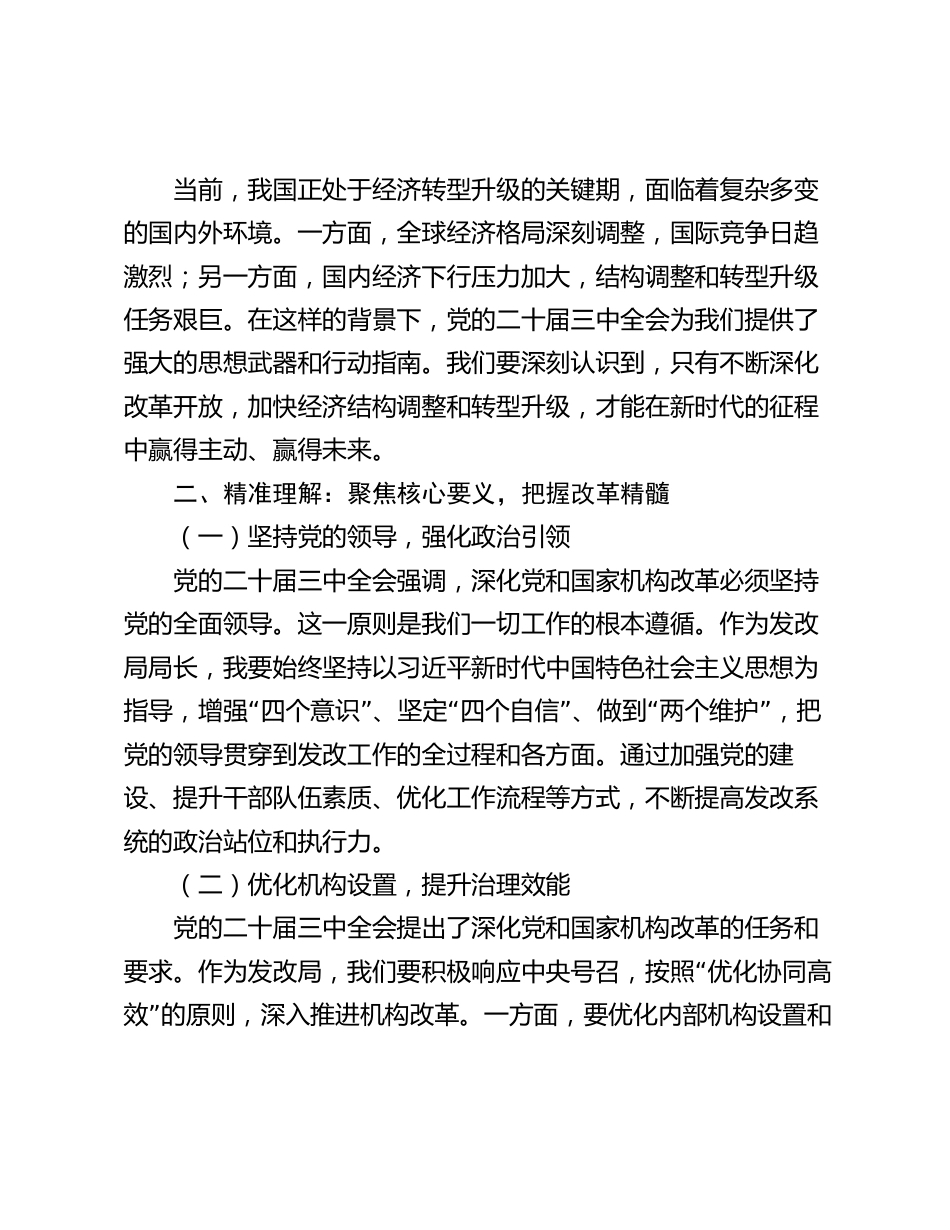 当前，我国正处于经济转型升级的关键期，面临着复杂多变的国内外环境。一方面，全球经济格局深刻调整，国际竞争日趋激烈；另一方面，国内经济下行压力加大，结构调整和转型升级任务艰巨。在这样的背景下，党的二十届三中全会为我们提供了强大的思想武器和行动指南。我们要深刻认识到，只有不断深化改革开放，加快经济结构调整和转型升级，才能在新时代的征程中赢得主动、赢得未来。

二、精准理解：聚焦核心要义，把握改革精髓

（一）坚持党的领导，强化政治引领

党的二十届三中全会强调，深化党和国家机构改革必须坚持党的全面领导。这一原则是我们一切工作的根本遵循。作为发改局局长，我要始终坚持以习近平新时代中国特色社会主义思想为指导，增强“四个意识”、坚定“四个自信”、做到“两个维护”，把党的领导贯穿到发改工作的全过程和各方面。通过加强党的建设、提升干部队伍素质、优化工作流程等方式，不断提高发改系统的政治站位和执行力。

（二）优化机构设置，提升治理效能

党的二十届三中全会提出了深化党和国家机构改革的任务和要求。作为发改局，我们要积极响应中央号召，按照“优化协同高效”的原则，深入推进机构改革。一方面，要优化内部机构设置和